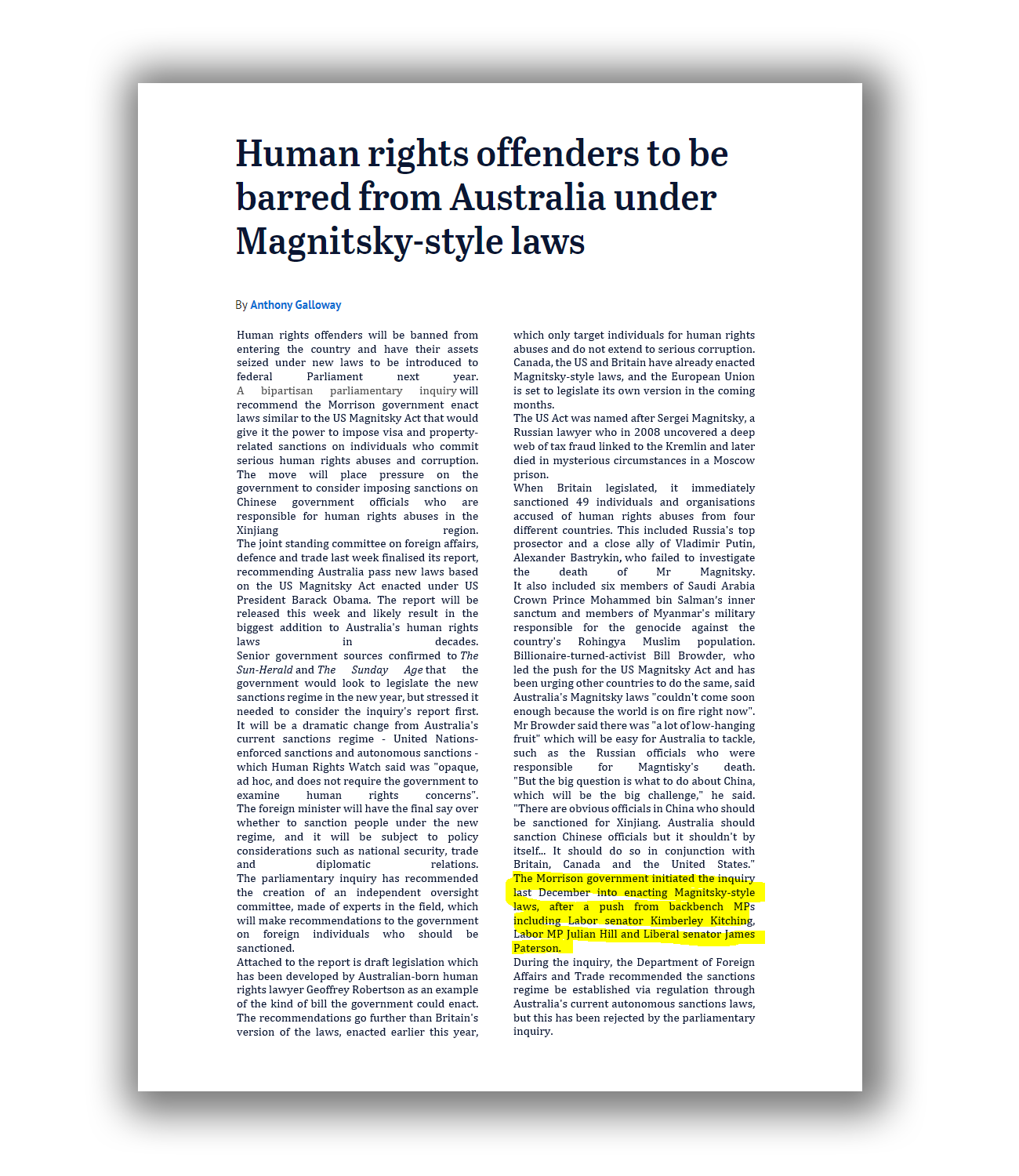 Human rights offenders to be barred from Australia under Magnitsky-style laws

By Anthony Galloway

Human rights offenders will be banned from entering the country and have their assets seized under new laws to be introduced to federal Parliament next year.

A bipartisan parliamentary inquiry will recommend the Morrison government enact laws similar to the US Magnitsky Act that would give it the power to impose visa and property-related sanctions on individuals who commit serious human rights abuses and corruption.

The move will place pressure on the government to consider imposing sanctions on Chinese government officials who are responsible for human rights abuses in the Xinjiang region.

The joint standing committee on foreign affairs, defence and trade last week finalised its report, recommending Australia pass new laws based on the US Magnitsky Act enacted under US President Barack Obama. The report will be released this week and likely result in the biggest addition to Australia's human rights laws in decades.

Senior government sources confirmed to The Sun-Herald and The Sunday Age that the government would look to legislate the new sanctions regime in the new year, but stressed it needed to consider the inquiry's report first.

It will be a dramatic change from Australia's current sanctions regime - United Nations-enforced sanctions and autonomous sanctions - which Human Rights Watch said was "opaque, ad hoc, and does not require the government to examine human rights concerns".

The foreign minister will have the final say over whether to sanction people under the new regime, and it will be subject to policy considerations such as national security, trade and diplomatic relations.

The parliamentary inquiry has recommended the creation of an independent oversight committee, made of experts in the field, which will make recommendations to the government on foreign individuals who should be sanctioned.

Attached to the report is draft legislation which has been developed by Australian-born human rights lawyer Geoffrey Robertson as an example of the kind of bill the government could enact.

The recommendations go further than Britain's version of the laws, enacted earlier this year, which only target individuals for human rights abuses and do not extend to serious corruption. Canada, the US and Britain have already enacted Magnitsky-style laws, and the European Union is set to legislate its own version in the coming months.

The US Act was named after Sergei Magnitsky, a Russian lawyer who in 2008 uncovered a deep web of tax fraud linked to the Kremlin and later died in mysterious circumstances in a Moscow prison.

When Britain legislated, it immediately sanctioned 49 individuals and organisations accused of human rights abuses from four different countries. This included Russia's top prosector and a close ally of Vladimir Putin, Alexander Bastrykin, who failed to investigate the death of Mr Magnitsky.

It also included six members of Saudi Arabia Crown Prince Mohammed bin Salman's inner sanctum and members of Myanmar's military responsible for the genocide against the country's Rohingya Muslim population.

Billionaire-turned-activist Bill Browder, who led the push for the US Magnitsky Act and has been urging other countries to do the same, said Australia's Magnitsky laws "couldn't come soon enough because the world is on fire right now".

Mr Browder said there was "a lot of low-hanging fruit" which will be easy for Australia to tackle, such as the Russian officials who were responsible for Magntisky's death.

"But the big question is what to do about China, which will be the big challenge," he said.

"There are obvious officials in China who should be sanctioned for Xinjiang. Australia should sanction Chinese officials but it shouldn't by itself... It should do so in conjunction with Britain, Canada and the United States."

The Morrison government initiated the inquiry last December into enacting Magnitsky-style laws, after a push from backbench MPs including Labor senator Kimberley Kitching, Labor MP Julian Hill and Liberal senator James Paterson.

During the inquiry, the Department of Foreign Affairs and Trade recommended the sanctions regime be established via regulation through Australia's current autonomous sanctions laws, but this has been rejected by the parliamentary inquiry.